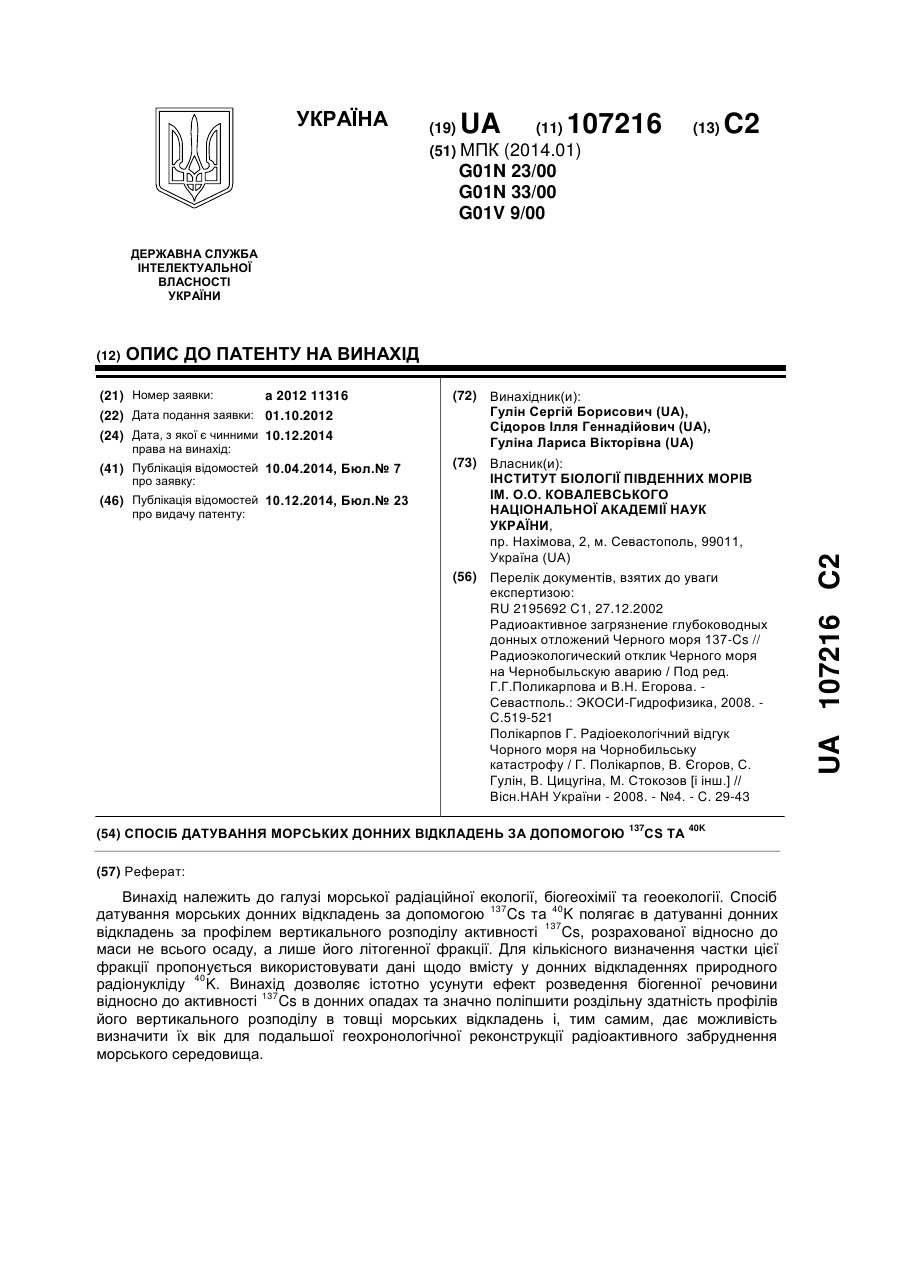 УКРАЇНА

(19) UA (11) 107216 (13) C2

(51) МПК (2014.01)
G01N 23/00
G01N 33/00
G01V 9/00

ДЕРЖАВНА СЛУЖБА ІНТЕЛЕКТУАЛЬНОЇ ВЛАСНОСТІ УКРАЇНИ

(12) ОПИС ДО ПАТЕНТУ НА ВИНАХІД

(21) Номер заявки: a 2012 11316
(22) Дата подання заявки: 01.10.2012
(24) Дата, з якої є чинними права на винахід: 10.12.2014
(41) Публікація відомостей про заявку: 10.04.2014, Бюл.№ 7
(46) Публікація відомостей про видачу патенту: 10.12.2014, Бюл.№ 23

(72) Винахідник(и):
Гулін Сергій Борисович (UA),
Сідоров Ілля Геннадійович (UA),
Гуліна Лариса Вікторівна (UA)

(73) Власник(и):
ІНСТИТУТ БІОЛОГІЇ ПІВДЕННИХ МОРІВ ІМ. О.О. КОВАЛЕВСЬКОГО НАЦІОНАЛЬНОЇ АКАДЕМІЇ НАУК УКРАЇНИ,
пр. Нахімова, 2, м. Севастополь, 99011, Україна (UA)

(56) Перелік документів, взятих до уваги експертизою:
RU 2195692 C1, 27.12.2002
Радиоактивное загрязнение глубоководных донных отложений Черного моря 137-Cs // Радиоэкологический отклик Черного моря на Чернобыльскую аварию / Под ред. Г.Г.Поликарпова и В.Н. Егорова. - Севастполь.: ЭКОСИ-Гидрофизика, 2008. - С.519-521
Полікарпов Г. Радіоекологічний відгук Чорного моря на Чорнобильську катастрофу / Г. Полікарпов, В. Єгоров, С. Гулін, В. Цицугіна, М. Стокозов [і інш.] // Вісн.НАН України - 2008. - №4. - С. 29-43

UA 107216 C2

(54) СПОСІБ ДАТУВАННЯ МОРСЬКИХ ДОННИХ ВІДКЛАДЕНЬ ЗА ДОПОМОГОЮ $^{137}$CS ТА $^{40K}$

(57) Реферат:

Винахід належить до галузі морської радіаційної екології, біогеохімії та геоекології. Спосіб датування морських донних відкладень за допомогою $^{137}$Cs та $^{40}$K полягає в датуванні донних відкладень за профілем вертикального розподілу активності $^{137}$Cs, розрахованої відносно до маси не всього осаду, а лише його літогенної фракції. Для кількісного визначення частки цієї фракції пропонується використовувати дані щодо вмісту у донних відкладеннях природного радіонукліду $^{40}$K. Винахід дозволяє істотно усунути ефект розведення біогенної речовини відносно до активності $^{137}$Cs в донних опадах та значно поліпшити роздільну здатність профілів його вертикального розподілу в товщі морських відкладень і, тим самим, дає можливість визначити їх вік для подальшої геохронологічної реконструкції радіоактивного забруднення морського середовища.